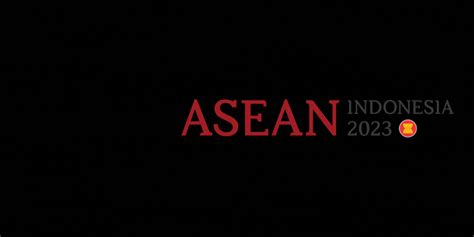 ASEAN INDONESIA 2023